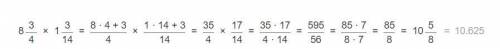 $8\frac{3}{4} \times 1\frac{3}{14} = \frac{8 \cdot 4 + 3}{4} \times \frac{1 \cdot 14 + 3}{14} = \frac{35}{4} \times \frac{17}{14} = \frac{35 \cdot 17}{4 \cdot 14} = \frac{595}{56} = \frac{85 \cdot 7}{8 \cdot 7} = \frac{85}{8} = 10\frac{5}{8} = 10.625$